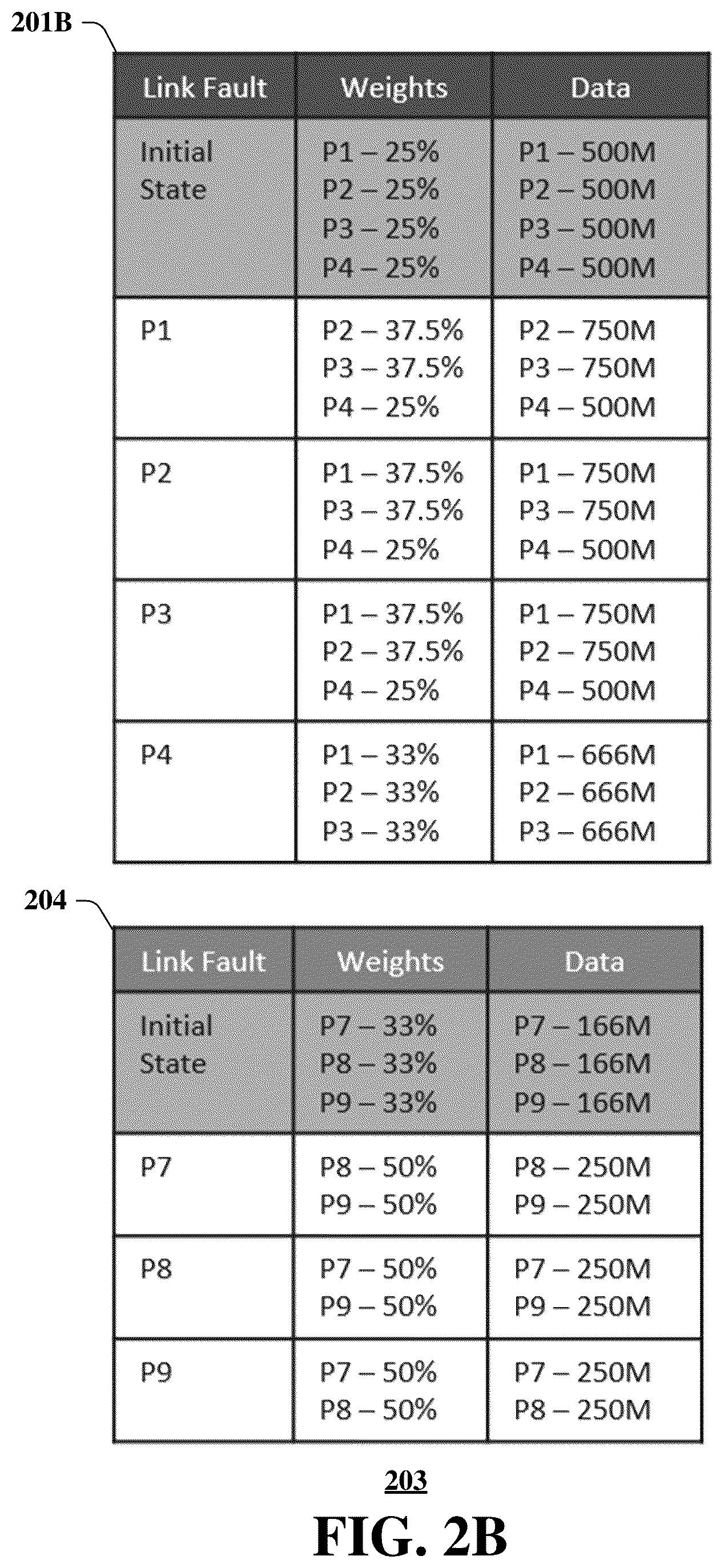 201B

| Link Fault | Weights | Data |
|---|---|---|
| Initial State | P1 – 25% P2 – 25% P3 – 25% P4 – 25% | P1 – 500M P2 – 500M P3 – 500M P4 – 500M |
| P1 | P2 – 37.5% P3 – 37.5% P4 – 25% | P2 – 750M P3 – 750M P4 – 500M |
| P2 | P1 – 37.5% P3 – 37.5% P4 – 25% | P1 – 750M P3 – 750M P4 – 500M |
| P3 | P1 – 37.5% P2 – 37.5% P4 – 25% | P1 – 750M P2 – 750M P4 – 500M |
| P4 | P1 – 33% P2 – 33% P3 – 33% | P1 – 666M P2 – 666M P3 – 666M |

204

| Link Fault | Weights | Data |
|---|---|---|
| Initial State | P7 – 33% P8 – 33% P9 – 33% | P7 – 166M P8 – 166M P9 – 166M |
| P7 | P8 – 50% P9 – 50% | P8 – 250M P9 – 250M |
| P8 | P7 – 50% P9 – 50% | P7 – 250M P9 – 250M |
| P9 | P7 – 50% P8 – 50% | P7 – 250M P8 – 250M |

203

FIG. 2B